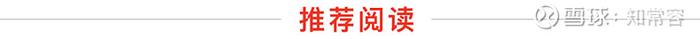 推荐阅读

雪球：知常容